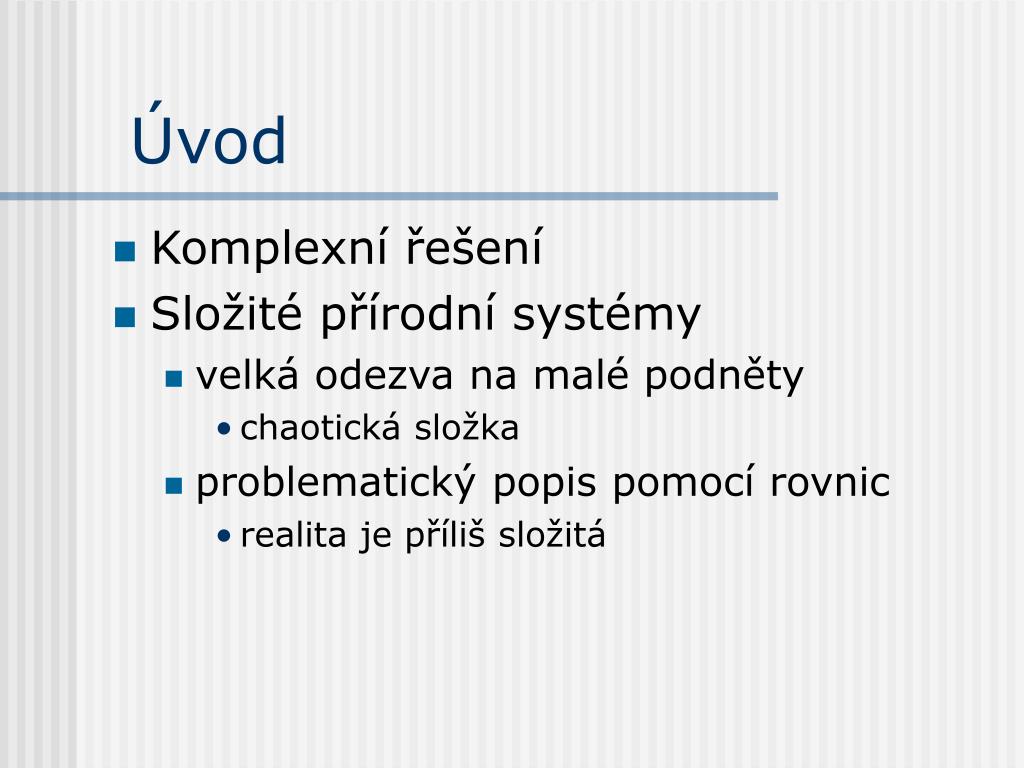 Úvod

Komplexní řešení
Složité přírodní systémy
velká odezva na malé podněty
chaotická složka
problematický popis pomocí rovnic
realita je příliš složitá